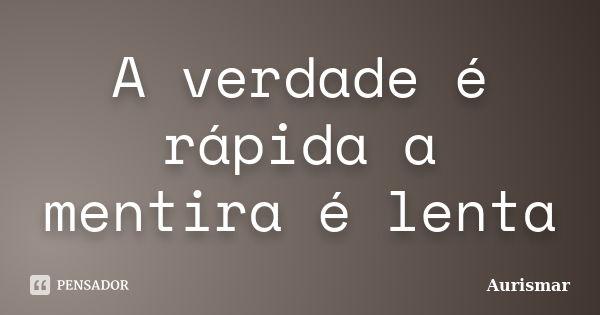 A verdade é rápida a mentira é lenta

PENSADOR

Aurismar